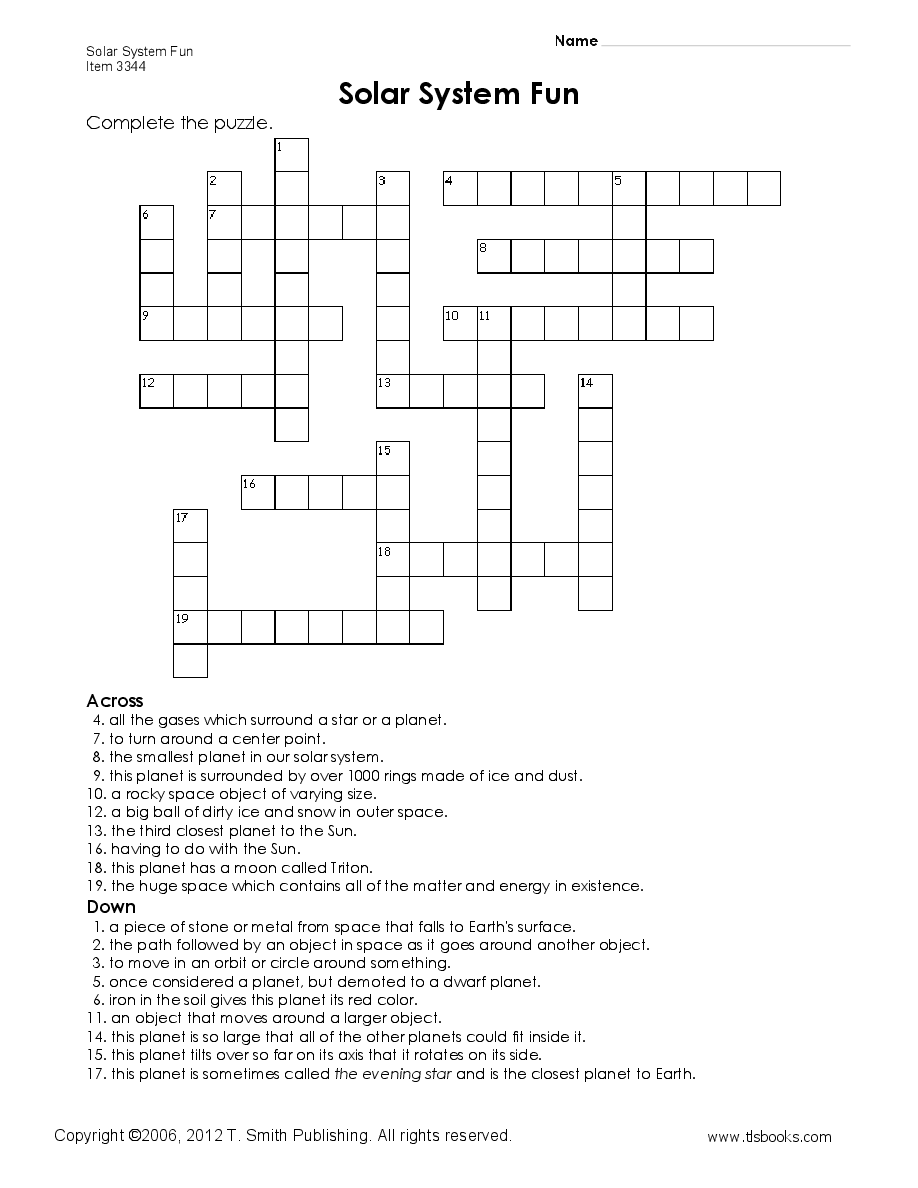 Solar System Fun
Item 3344

Name

Solar System Fun

Complete the puzzle.

1 2 3 4 5 6 7 8 9 10 11 12 13 14 15 16 17 18 19

Across
4. all the gases which surround a star or a planet.
7. to turn around a center point.
8. the smallest planet in our solar system.
9. this planet is surrounded by over 1000 rings made of ice and dust.
10. a rocky space object of varying size.
12. a big ball of dirty ice and snow in outer space.
13. the third closest planet to the Sun.
16. having to do with the Sun.
18. this planet has a moon called Triton.
19. the huge space which contains all of the matter and energy in existence.

Down
1. a piece of stone or metal from space that falls to Earth's surface.
2. the path followed by an object in space as it goes around another object.
3. to move in an orbit or circle around something.
5. once considered a planet, but demoted to a dwarf planet.
6. iron in the soil gives this planet its red color.
11. an object that moves around a larger object.
14. this planet is so large that all of the other planets could fit inside it.
15. this planet tilts over so far on its axis that it rotates on its side.
17. this planet is sometimes called the evening star and is the closest planet to Earth.

Copyright ©2006, 2012 T. Smith Publishing. All rights reserved.

www.tlsbooks.com